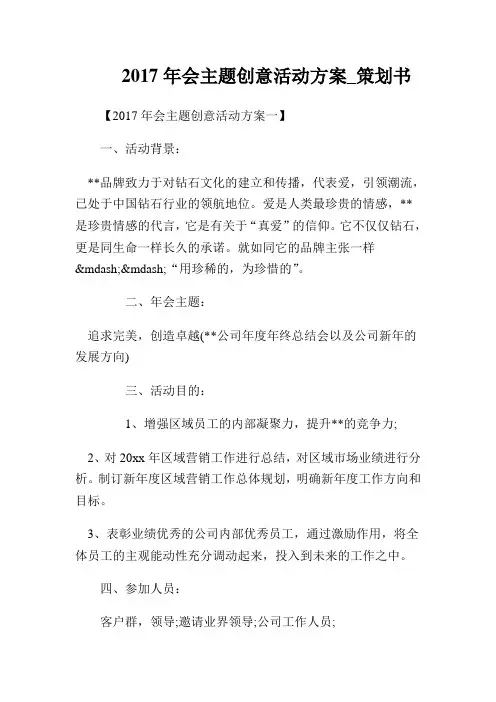 2017 年会主题创意活动方案_策划书

【2017 年会主题创意活动方案一】

一、活动背景：

**品牌致力于对钻石文化的建立和传播，代表爱，引领潮流，已处于中国钻石行业的领航地位。爱是人类最珍贵的情感，**是珍贵情感的代言，它是有关于“真爱”的信仰。它不仅仅钻石，更是同生命一样长久的承诺。就如同它的品牌主张一样&mdash;&mdash;“用珍稀的，为珍惜的”。

二、年会主题：

追求完美，创造卓越(**公司年度年终总结会以及公司新年的发展方向)

三、活动目的：

1、增强区域员工的内部凝聚力，提升**的竞争力;

2、对 20xx 年区域营销工作进行总结，对区域市场业绩进行分析。制订新年度区域营销工作总体规划，明确新年度工作方向和目标。

3、表彰业绩优秀的公司内部优秀员工，通过激励作用，将全体员工的主观能动性充分调动起来，投入到未来的工作之中。

四、参加人员：

客户群，领导;邀请业界领导;公司工作人员;